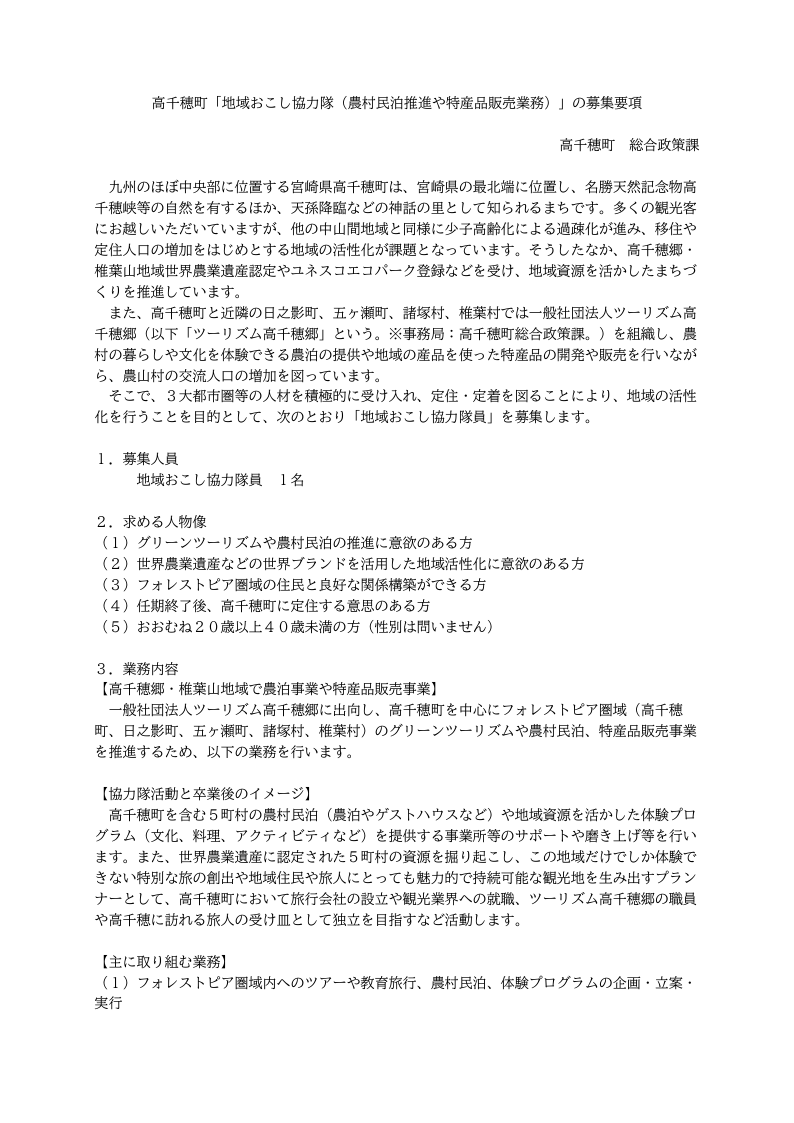 高千穂町「地域おこし協力隊（農村民泊推進や特産品販売業務）」の募集要項

高千穂町　総合政策課

九州のほぼ中央部に位置する宮崎県高千穂町は、宮崎県の最北端に位置し、名勝天然記念物高千穂峡等の自然を有するほか、天孫降臨などの神話の里として知られるまちです。多くの観光客にお越しいただいていますが、他の中山間地域と同様に少子高齢化による過疎化が進み、移住や定住人口の増加をはじめとする地域の活性化が課題となっています。そうしたなか、高千穂郷・椎葉山地域世界農業遺産認定やユネスコエコパーク登録などを受け、地域資源を活かしたまちづくりを推進しています。

また、高千穂町と近隣の日之影町、五ヶ瀬町、諸塚村、椎葉村では一般社団法人ツーリズム高千穂郷（以下「ツーリズム高千穂郷」という。※事務局：高千穂町総合政策課。）を組織し、農村の暮らしや文化を体験できる農泊の提供や地域の産品を使った特産品の開発や販売を行いながら、農山村の交流人口の増加を図っています。

そこで、３大都市圏等の人材を積極的に受け入れ、定住・定着を図ることにより、地域の活性化を行うことを目的として、次のとおり「地域おこし協力隊員」を募集します。

１．募集人員
地域おこし協力隊員　１名

２．求める人物像
（１）グリーンツーリズムや農村民泊の推進に意欲のある方
（２）世界農業遺産などの世界ブランドを活用した地域活性化に意欲のある方
（３）フォレストピア圏域の住民と良好な関係構築ができる方
（４）任期終了後、高千穂町に定住する意思のある方
（５）おおむね２０歳以上４０歳未満の方（性別は問いません）

３．業務内容
【高千穂郷・椎葉山地域で農泊事業や特産品販売事業】
一般社団法人ツーリズム高千穂郷に出向し、高千穂町を中心にフォレストピア圏域（高千穂町、日之影町、五ヶ瀬町、諸塚村、椎葉村）のグリーンツーリズムや農村民泊、特産品販売事業を推進するため、以下の業務を行います。

【協力隊活動と卒業後のイメージ】
高千穂町を含む５町村の農村民泊（農泊やゲストハウスなど）や地域資源を活かした体験プログラム（文化、料理、アクティビティなど）を提供する事業所等のサポートや磨き上げ等を行います。また、世界農業遺産に認定された５町村の資源を掘り起こし、この地域だけでしか体験できない特別な旅の創出や地域住民や旅人にとっても魅力的で持続可能な観光地を生み出すプランナーとして、高千穂町において旅行会社の設立や観光業界への就職、ツーリズム高千穂郷の職員や高千穂に訪れる旅人の受け皿として独立を目指すなど活動します。

【主に取り組む業務】
（１）フォレストピア圏域内へのツアーや教育旅行、農村民泊、体験プログラムの企画・立案・実行